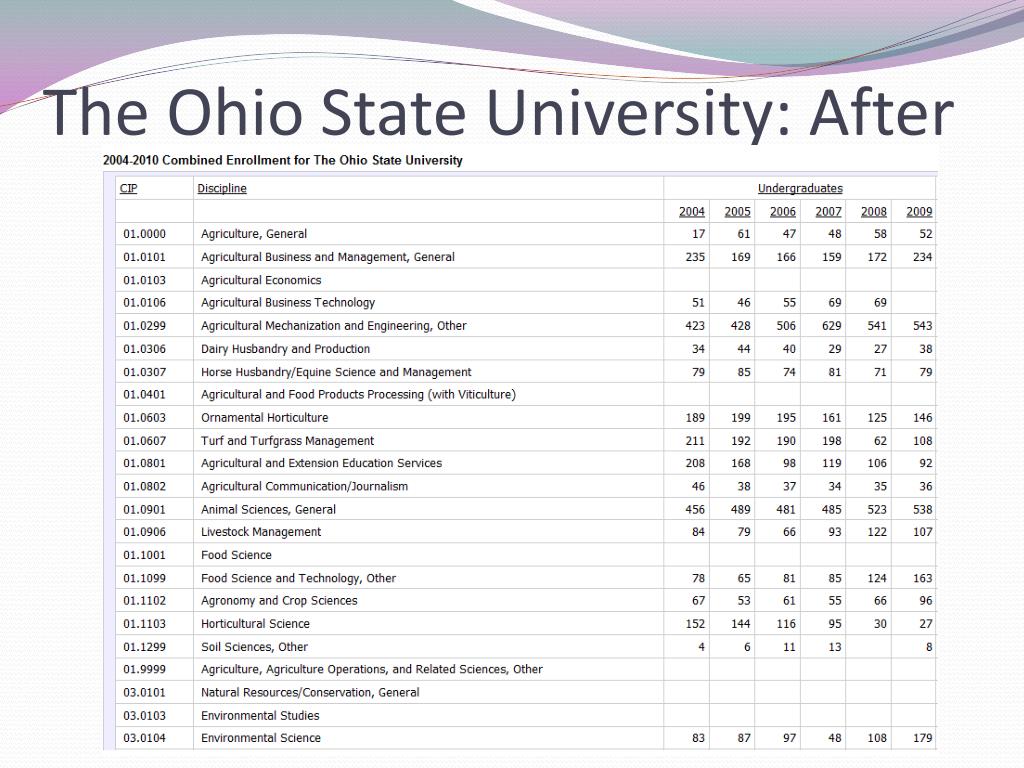 The Ohio State University: After

2004-2010 Combined Enrollment for The Ohio State University

| CIP | Discipline | Undergraduates | | | | | |
|---|---|---|---|---|---|---|---|
| | | 2004 | 2005 | 2006 | 2007 | 2008 | 2009 |
| 01.0000 | Agriculture, General | 17 | 61 | 47 | 48 | 58 | 52 |
| 01.0101 | Agricultural Business and Management, General | 235 | 169 | 166 | 159 | 172 | 234 |
| 01.0103 | Agricultural Economics | | | | | | |
| 01.0106 | Agricultural Business Technology | 51 | 46 | 55 | 69 | 69 | |
| 01.0299 | Agricultural Mechanization and Engineering, Other | 423 | 428 | 506 | 629 | 541 | 543 |
| 01.0306 | Dairy Husbandry and Production | 34 | 44 | 40 | 29 | 27 | 38 |
| 01.0307 | Horse Husbandry/Equine Science and Management | 79 | 85 | 74 | 81 | 71 | 79 |
| 01.0401 | Agricultural and Food Products Processing (with Viticulture) | | | | | | |
| 01.0603 | Ornamental Horticulture | 189 | 199 | 195 | 161 | 125 | 146 |
| 01.0607 | Turf and Turfgrass Management | 211 | 192 | 190 | 198 | 62 | 108 |
| 01.0801 | Agricultural and Extension Education Services | 208 | 168 | 98 | 119 | 106 | 92 |
| 01.0802 | Agricultural Communication/Journalism | 46 | 38 | 37 | 34 | 35 | 36 |
| 01.0901 | Animal Sciences, General | 456 | 489 | 481 | 485 | 523 | 538 |
| 01.0906 | Livestock Management | 84 | 79 | 66 | 93 | 122 | 107 |
| 01.1001 | Food Science | | | | | | |
| 01.1099 | Food Science and Technology, Other | 78 | 65 | 81 | 85 | 124 | 163 |
| 01.1102 | Agronomy and Crop Sciences | 67 | 53 | 61 | 55 | 66 | 96 |
| 01.1103 | Horticultural Science | 152 | 144 | 116 | 95 | 30 | 27 |
| 01.1299 | Soil Sciences, Other | 4 | 6 | 11 | 13 | | 8 |
| 01.9999 | Agriculture, Agriculture Operations, and Related Sciences, Other | | | | | | |
| 03.0101 | Natural Resources/Conservation, General | | | | | | |
| 03.0103 | Environmental Studies | | | | | | |
| 03.0104 | Environmental Science | 83 | 87 | 97 | 48 | 108 | 179 |